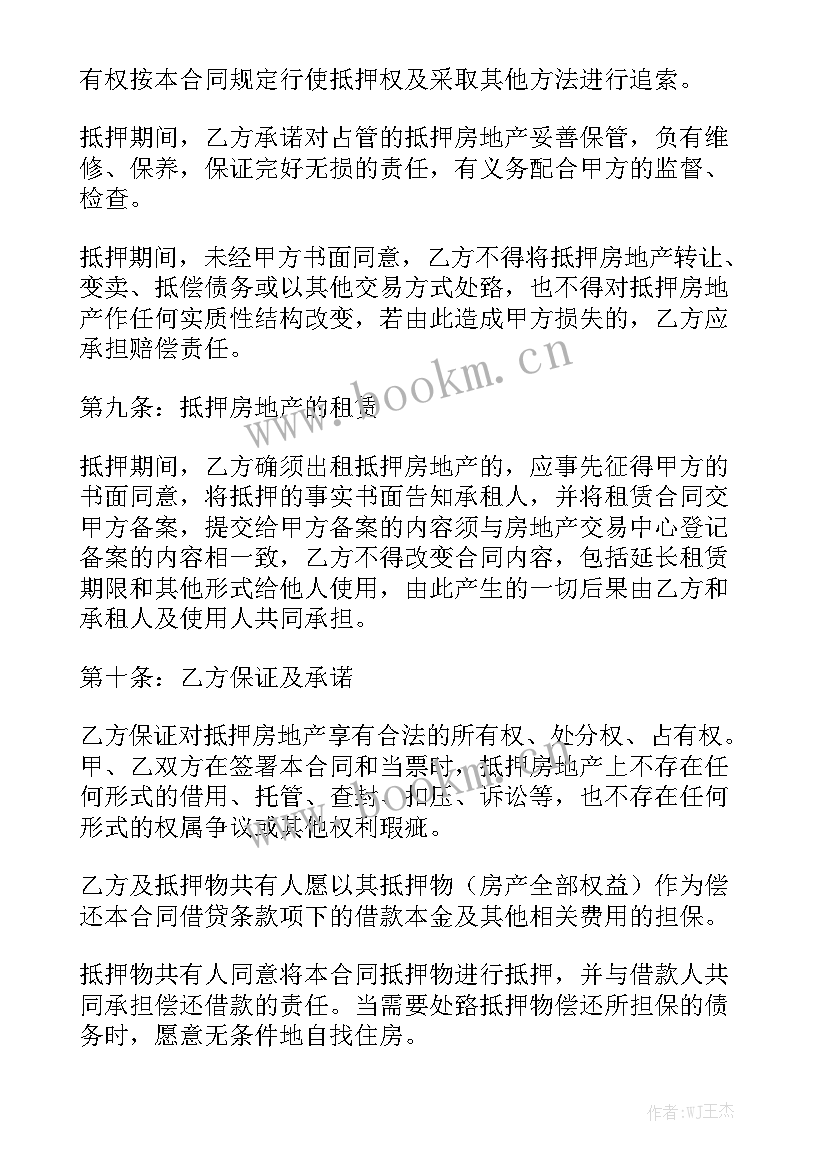 有权按本合同规定行使抵押权及采取其他方法进行追索。

抵押期间，乙方承诺对占管的抵押房地产妥善保管，负有维修、保养，保证完好无损的责任，有义务配合甲方的监督、检查。

抵押期间，未经甲方书面同意，乙方不得将抵押房地产转让、变卖、抵偿债务或以其他交易方式处臵，也不得对抵押房地产作任何实质性结构改变，若由此造成甲方损失的，乙方应承担赔偿责任。

第九条：抵押房地产的租赁

抵押期间，乙方确须出租抵押房地产的，应事先征得甲方的书面同意，将抵押的事实书面告知承租人，并将租赁合同交甲方备案，提交给甲方备案的内容须与房地产交易中心登记备案的内容相一致，乙方不得改变合同内容，包括延长租赁期限和其他形式给他人使用，由此产生的一切后果由乙方和承租人及使用人共同承担。

第十条：乙方保证及承诺

乙方保证对抵押房地产享有合法的所有权、处分权、占有权。甲、乙双方在签署本合同和当票时，抵押房地产上不存在任何形式的借用、托管、查封、扣压、诉讼等，也不存在任何形式的权属争议或其他权利瑕疵。

乙方及抵押物共有人愿以其抵押物（房产全部权益）作为偿还本合同借贷条款项下的借款本金及其他相关费用的担保。

抵押物共有人同意将本合同抵押物进行抵押，并与借款人共同承担偿还借款的责任。当需要处臵抵押物偿还所担保的债务时，愿意无条件地自找住房。

www.bookm.cn

作者：WJ王杰